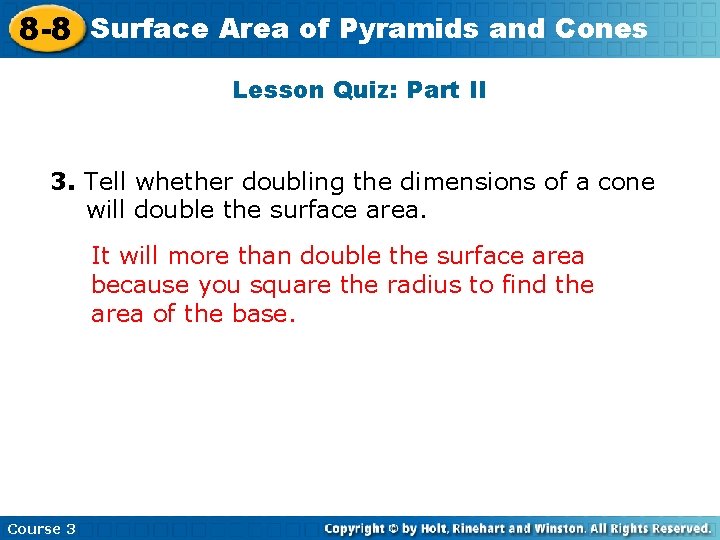 8-8 Surface Area of Pyramids and Cones

Lesson Quiz: Part II

3. Tell whether doubling the dimensions of a cone will double the surface area.

It will more than double the surface area because you square the radius to find the area of the base.

Course 3

Copyright © by Holt, Rinehart and Winston. All Rights Reserved.